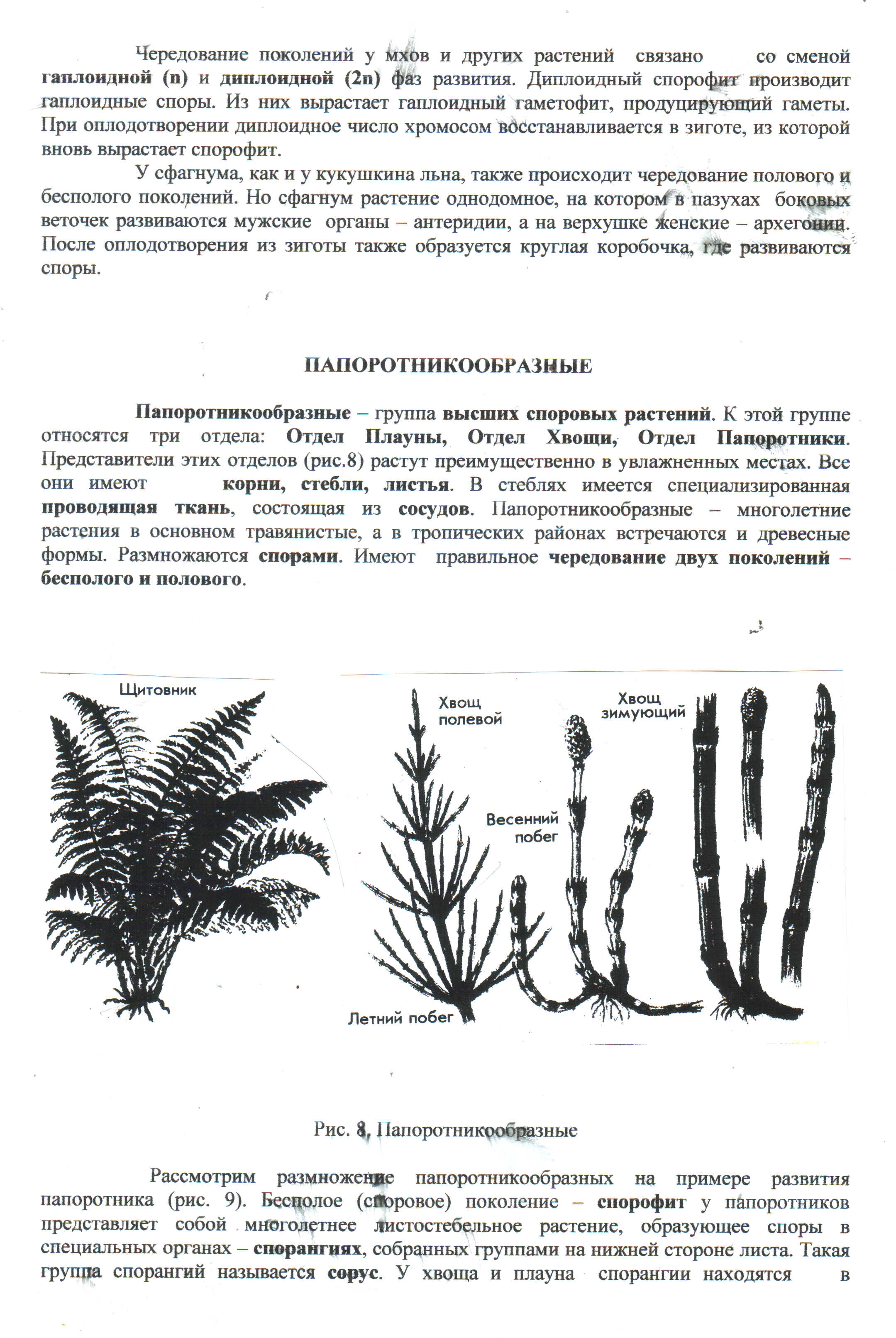 Чередование поколений у мхов и других растений связано со сменой гаплоидной (n) и диплоидной (2n) фаз развития. Диплоидный спорофит производит гаплоидные споры. Из них вырастает гаплоидный гаметофит, продуцирующий гаметы. При оплодотворении диплоидное число хромосом восстанавливается в зиготе, из которой вновь вырастает спорофит.

У сфагнума, как и у кукушкина льна, также происходит чередование полового и бесполого поколений. Но сфагнум растение однодомное, на котором в пазухах боковых веточек развиваются мужские органы – антеридии, а на верхушке женские – архегонии. После оплодотворения из зиготы также образуется круглая коробочка, где развиваются споры.

ПАПОРОТНИКООБРАЗНЫЕ

Папоротникообразные – группа высших споровых растений. К этой группе относятся три отдела: Отдел Плауны, Отдел Хвощи, Отдел Папоротники. Представители этих отделов (рис.8) растут преимущественно в увлажненных местах. Все они имеют корни, стебли, листья. В стеблях имеется специализированная проводящая ткань, состоящая из сосудов. Папоротникообразные – многолетние растения в основном травянистые, а в тропических районах встречаются и древесные формы. Размножаются спорами. Имеют правильное чередование двух поколений – бесполого и полового.

Щитовник

Хвощ полевой

Хвощ зимующий

Весенний побег

Летний побег

Рис. 8. Папоротникообразные

Рассмотрим размножение папоротникообразных на примере развития папоротника (рис. 9). Бесполое (споровое) поколение – спорофит у папоротников представляет собой многолетнее листостебельное растение, образующее споры в специальных органах – спорангиях, собранных группами на нижней стороне листа. Такая группа спорангий называется сорус. У хвоща и плауна спорангии находятся в